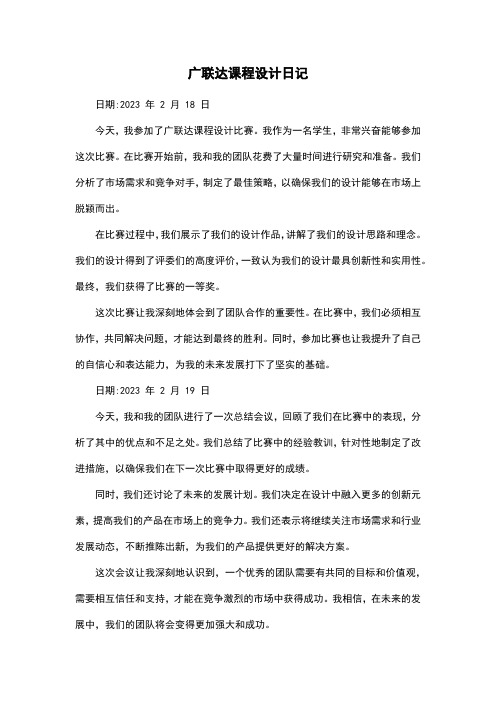 广联达课程设计日记

日期:2023 年 2 月 18 日

今天，我参加了广联达课程设计比赛。我作为一名学生，非常兴奋能够参加这次比赛。在比赛开始前，我和我的团队花费了大量时间进行研究和准备。我们分析了市场需求和竞争对手，制定了最佳策略，以确保我们的设计能够在市场上脱颖而出。

在比赛过程中,我们展示了我们的设计作品,讲解了我们的设计思路和理念。我们的设计得到了评委们的高度评价，一致认为我们的设计最具创新性和实用性。最终，我们获得了比赛的一等奖。

这次比赛让我深刻地体会到了团队合作的重要性。在比赛中，我们必须相互协作，共同解决问题，才能达到最终的胜利。同时，参加比赛也让我提升了自己的自信心和表达能力，为我的未来发展打下了坚实的基础。

日期:2023 年 2 月 19 日

今天，我和我的团队进行了一次总结会议，回顾了我们在比赛中的表现，分析了其中的优点和不足之处。我们总结了比赛中的经验教训，针对性地制定了改进措施，以确保我们在下一次比赛中取得更好的成绩。

同时，我们还讨论了未来的发展计划。我们决定在设计中融入更多的创新元素，提高我们的产品在市场上的竞争力。我们还表示将继续关注市场需求和行业发展动态，不断推陈出新，为我们的产品提供更好的解决方案。

这次会议让我深刻地认识到，一个优秀的团队需要有共同的目标和价值观，需要相互信任和支持，才能在竞争激烈的市场中获得成功。我相信，在未来的发展中，我们的团队将会变得更加强大和成功。